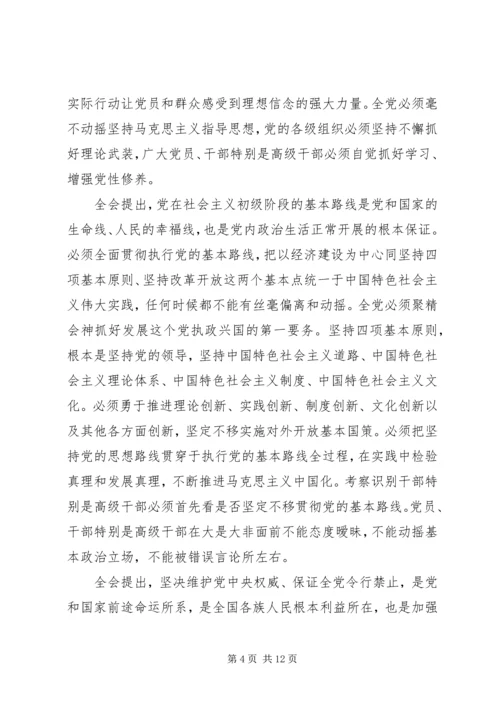 实际行动让党员和群众感受到理想信念的强大力量。全党必须毫不动摇坚持马克思主义指导思想，党的各级组织必须坚持不懈抓好理论武装，广大党员、干部特别是高级干部必须自觉抓好学习、增强党性修养。

全会提出，党在社会主义初级阶段的基本路线是党和国家的生命线、人民的幸福线，也是党内政治生活正常开展的根本保证。必须全面贯彻执行党的基本路线，把以经济建设为中心同坚持四项基本原则、坚持改革开放这两个基本点统一于中国特色社会主义伟大实践，任何时候都不能有丝毫偏离和动摇。全党必须聚精会神抓好发展这个党执政兴国的第一要务。坚持四项基本原则，根本是坚持党的领导，坚持中国特色社会主义道路、中国特色社会主义理论体系、中国特色社会主义制度、中国特色社会主义文化。必须勇于推进理论创新、实践创新、制度创新、文化创新以及其他各方面创新，坚定不移实施对外开放基本国策。必须把坚持党的思想路线贯穿于执行党的基本路线全过程，在实践中检验真理和发展真理，不断推进马克思主义中国化。考察识别干部特别是高级干部必须首先看是否坚定不移贯彻党的基本路线。党员、干部特别是高级干部在大是大非面前不能态度暧昧，不能动摇基本政治立场，不能被错误言论所左右。

全会提出，坚决维护党中央权威、保证全党令行禁止，是党和国家前途命运所系，是全国各族人民根本利益所在，也是加强

第 4 页 共 12 页